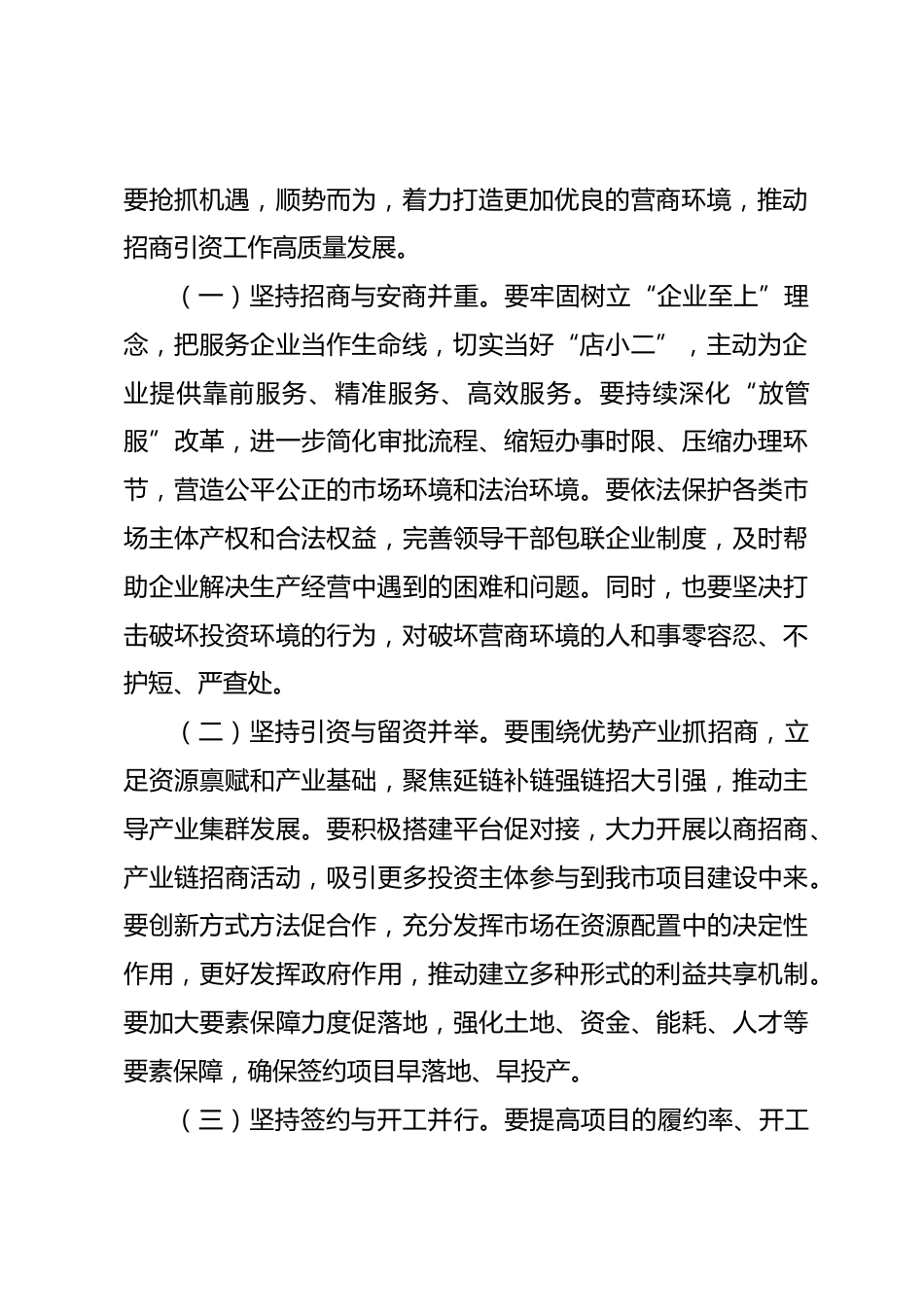 要抢抓机遇，顺势而为，着力打造更加优良的营商环境，推动招商引资工作高质量发展。

（一）坚持招商与安商并重。要牢固树立“企业至上”理念，把服务企业当作生命线，切实当好“店小二”，主动为企业提供靠前服务、精准服务、高效服务。要持续深化“放管服”改革，进一步简化审批流程、缩短办事时限、压缩办理环节，营造公平公正的市场环境和法治环境。要依法保护各类市场主体产权和合法权益，完善领导干部包联企业制度，及时帮助企业解决生产经营中遇到的困难和问题。同时，也要坚决打击破坏投资环境的行为，对破坏营商环境的人和事零容忍、不护短、严查处。

（二）坚持引资与留资并举。要围绕优势产业抓招商，立足资源禀赋和产业基础，聚焦延链补链强链招大引强，推动主导产业集群发展。要积极搭建平台促对接，大力开展以商招商、产业链招商活动，吸引更多投资主体参与到我市项目建设中来。要创新方式方法促合作，充分发挥市场在资源配置中的决定性作用，更好发挥政府作用，推动建立多种形式的利益共享机制。要加大要素保障力度促落地，强化土地、资金、能耗、人才等要素保障，确保签约项目早落地、早投产。

（三）坚持签约与开工并行。要提高项目的履约率、开工